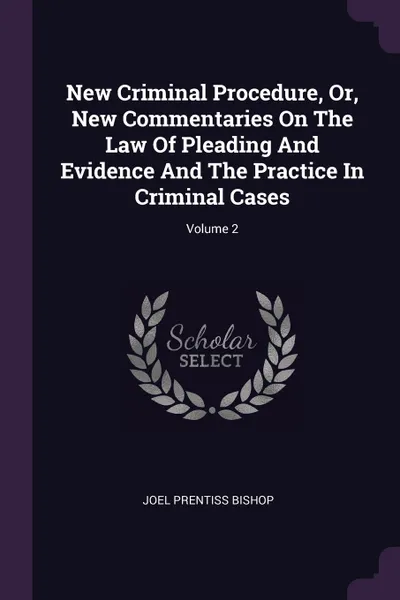 New Criminal Procedure, Or, New Commentaries On The Law Of Pleading And Evidence And The Practice In Criminal Cases

Volume 2

Scholar
SELECT

JOEL PRENTISS BISHOP